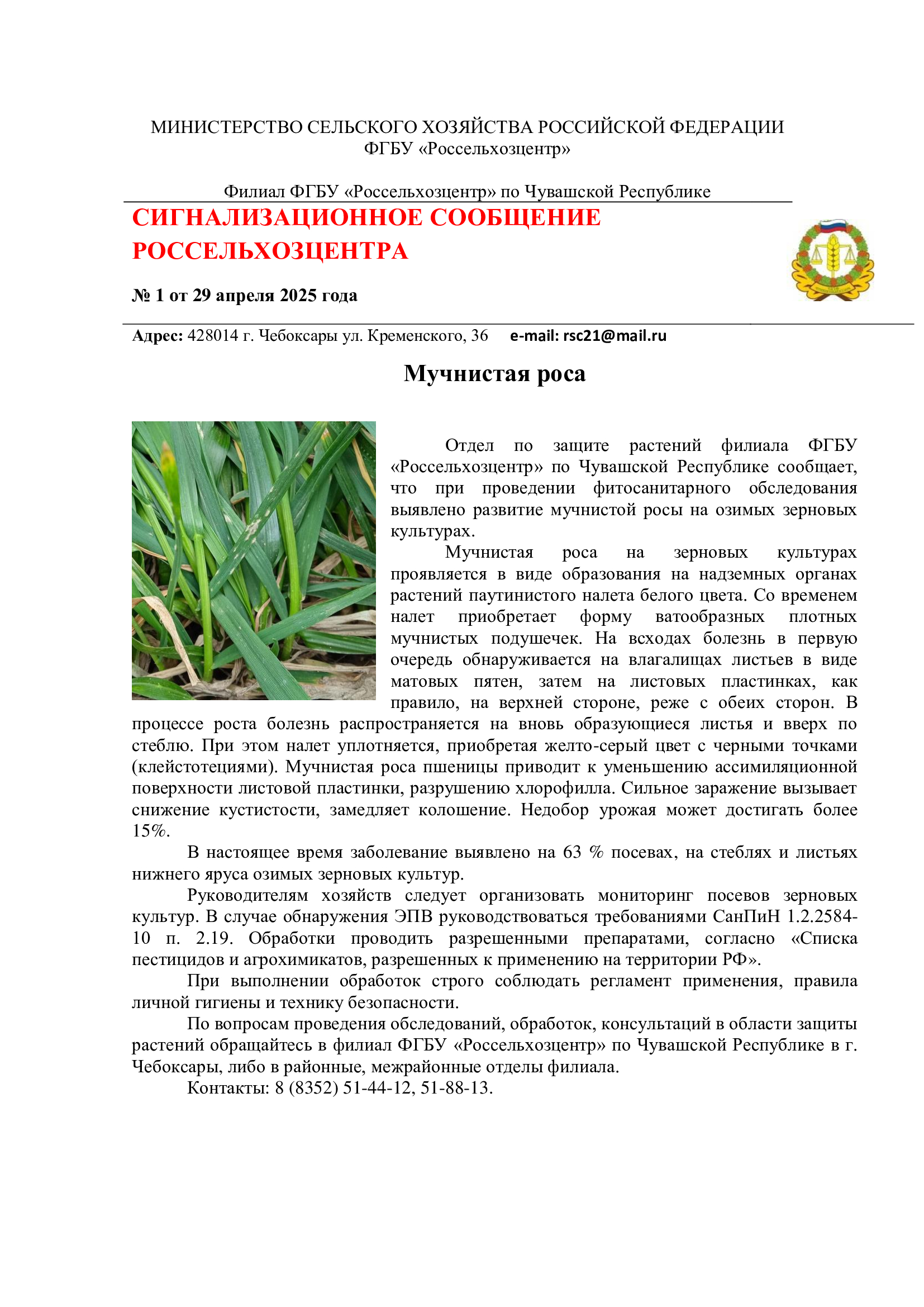 МИНИСТЕРСТВО СЕЛЬСКОГО ХОЗЯЙСТВА РОССИЙСКОЙ ФЕДЕРАЦИИ
ФГБУ «Россельхозцентр»

Филиал ФГБУ «Россельхозцентр» по Чувашской Республике

СИГНАЛИЗАЦИОННОЕ СООБЩЕНИЕ РОССЕЛЬХОЗЦЕНТРА

№ 1 от 29 апреля 2025 года

Адрес: 428014 г. Чебоксары ул. Кременского, 36 e-mail: rsc21@mail.ru

Мучнистая роса

Отдел по защите растений филиала ФГБУ «Россельхозцентр» по Чувашской Республике сообщает, что при проведении фитосанитарного обследования выявлено развитие мучнистой росы на озимых зерновых культурах.

Мучнистая роса на зерновых культурах проявляется в виде образования на надземных органах растений паутинистого налета белого цвета. Со временем налет приобретает форму ватообразных плотных мучнистых подушечек. На всходах болезнь в первую очередь обнаруживается на влагалищах листьев в виде матовых пятен, затем на листовых пластинках, как правило, на верхней стороне, реже с обеих сторон. В процессе роста болезнь распространяется на вновь образующиеся листья и вверх по стеблю. При этом налет уплотняется, приобретая желто-серый цвет с черными точками (клейстотециями). Мучнистая роса пшеницы приводит к уменьшению ассимиляционной поверхности листовой пластинки, разрушению хлорофилла. Сильное заражение вызывает снижение кустистости, замедляет колошение. Недобор урожая может достигать более 15%.

В настоящее время заболевание выявлено на 63 % посевах, на стеблях и листьях нижнего яруса озимых зерновых культур.

Руководителям хозяйств следует организовать мониторинг посевов зерновых культур. В случае обнаружения ЭПВ руководствоваться требованиями СанПиН 1.2.2584-10 п. 2.19. Обработки проводить разрешенными препаратами, согласно «Списка пестицидов и агрохимикатов, разрешенных к применению на территории РФ».

При выполнении обработок строго соблюдать регламент применения, правила личной гигиены и технику безопасности.

По вопросам проведения обследований, обработок, консультаций в области защиты растений обращайтесь в филиал ФГБУ «Россельхозцентр» по Чувашской Республике в г. Чебоксары, либо в районные, межрайонные отделы филиала.

Контакты: 8 (8352) 51-44-12, 51-88-13.